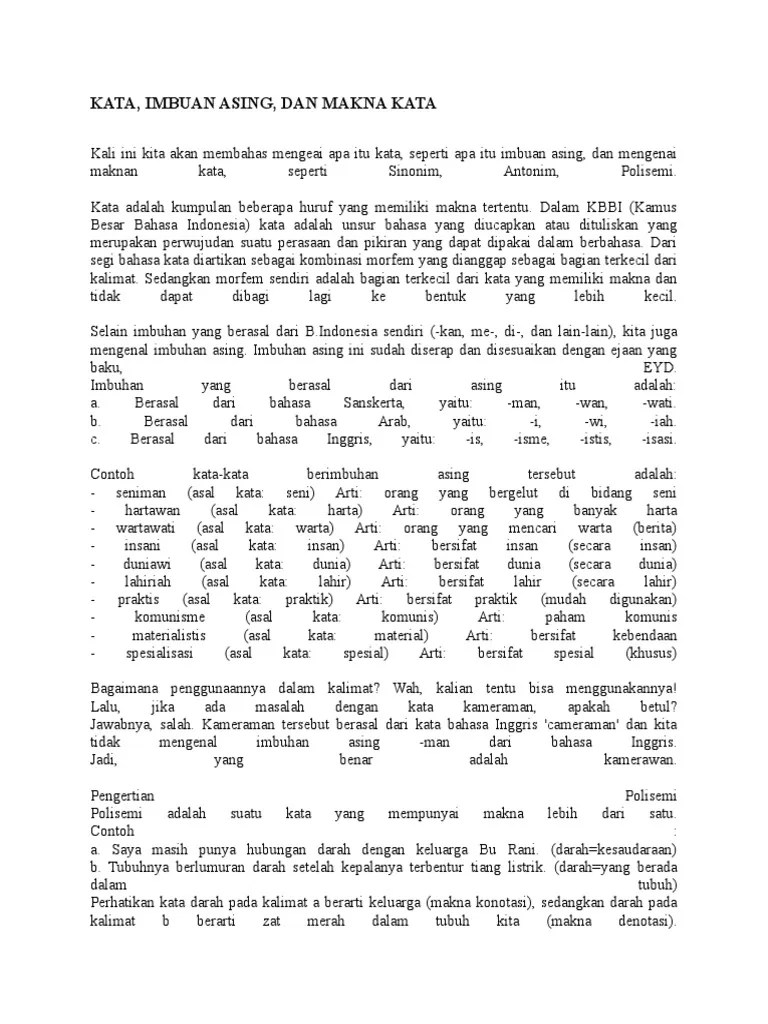 KATA, IMBUAN ASING, DAN MAKNA KATA

Kali ini kita akan membahas mengeai apa itu kata, seperti apa itu imbuan asing, dan mengenai maknan kata, seperti Sinonim, Antonim, Polisemi.

Kata adalah kumpulan beberapa huruf yang memiliki makna tertentu. Dalam KBBI (Kamus Besar Bahasa Indonesia) kata adalah unsur bahasa yang diucapkan atau dituliskan yang merupakan perwujudan suatu perasaan dan pikiran yang dapat dipakai dalam berbahasa. Dari segi bahasa kata diartikan sebagai kombinasi morfem yang dianggap sebagai bagian terkecil dari kalimat. Sedangkan morfem sendiri adalah bagian terkecil dari kata yang memiliki makna dan tidak dapat dibagi lagi ke bentuk yang lebih kecil.

Selain imbuhan yang berasal dari B.Indonesia sendiri (-kan, me-, di-, dan lain-lain), kita juga mengenal imbuhan asing. Imbuhan asing ini sudah diserap dan disesuaikan dengan ejaan yang baku, EYD.
Imbuhan yang berasal dari asing itu adalah:
a. Berasal dari bahasa Sanskerta, yaitu: -man, -wan, -wati.
b. Berasal dari bahasa Arab, yaitu: -i, -wi, -iah.
c. Berasal dari bahasa Inggris, yaitu: -is, -isme, -istis, -isasi.

Contoh kata-kata berimbuhan asing tersebut adalah:
- seniman (asal kata: seni) Arti: orang yang bergelut di bidang seni
- hartawan (asal kata: harta) Arti: orang yang banyak harta
- wartawati (asal kata: warta) Arti: orang yang mencari warta (berita)
- insani (asal kata: insan) Arti: bersifat insan (secara insan)
- duniawi (asal kata: dunia) Arti: bersifat dunia (secara dunia)
- lahiriah (asal kata: lahir) Arti: bersifat lahir (secara lahir)
- praktis (asal kata: praktik) Arti: bersifat praktik (mudah digunakan)
- komunisme (asal kata: komunis) Arti: paham komunis
- materialistis (asal kata: material) Arti: bersifat kebendaan
- spesialisasi (asal kata: spesial) Arti: bersifat spesial (khusus)

Bagaimana penggunaannya dalam kalimat? Wah, kalian tentu bisa menggunakannya! Lalu, jika ada masalah dengan kata kameraman, apakah betul? Jawabnya, salah. Kameraman tersebut berasal dari kata bahasa Inggris 'cameraman' dan kita tidak mengenal imbuhan asing -man dari bahasa Inggris. Jadi, yang benar adalah kamerawan.

Pengertian Polisemi
Polisemi adalah suatu kata yang mempunyai makna lebih dari satu.
Contoh :
a. Saya masih punya hubungan darah dengan keluarga Bu Rani. (darah=kesaudaraan)
b. Tubuhnya berlumuran darah setelah kepalanya terbentur tiang listrik. (darah=yang berada dalam tubuh)
Perhatikan kata darah pada kalimat a berarti keluarga (makna konotasi), sedangkan darah pada kalimat b berarti zat merah dalam tubuh kita (makna denotasi).